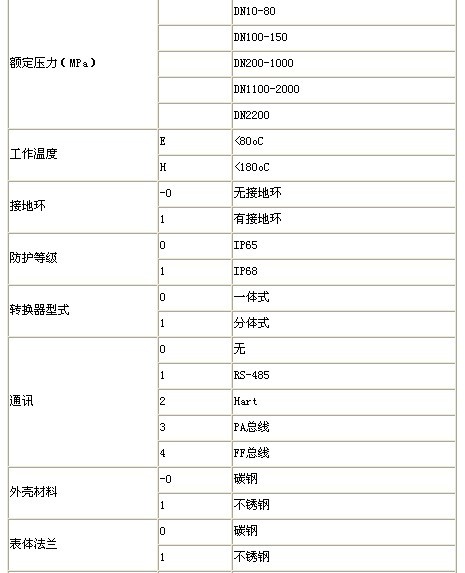 | | | |
|---|---|---|
| 额定压力（MPa） | | DN10-80 |
| | | DN100-150 |
| | | DN200-1000 |
| | | DN1100-2000 |
| | | DN2200 |
| 工作温度 | E | <80oC |
| | H | <180oC |
| 接地环 | -0 | 无接地环 |
| | 1 | 有接地环 |
| 防护等级 | 0 | IP65 |
| | 1 | IP68 |
| 转换器型式 | 0 | 一体式 |
| | 1 | 分体式 |
| 通讯 | 0 | 无 |
| | 1 | RS-485 |
| | 2 | Hart |
| | 3 | PA总线 |
| | 4 | FF总线 |
| 外壳材料 | -0 | 碳钢 |
| | 1 | 不锈钢 |
| 表体法兰 | 0 | 碳钢 |
| | 1 | 不锈钢 |